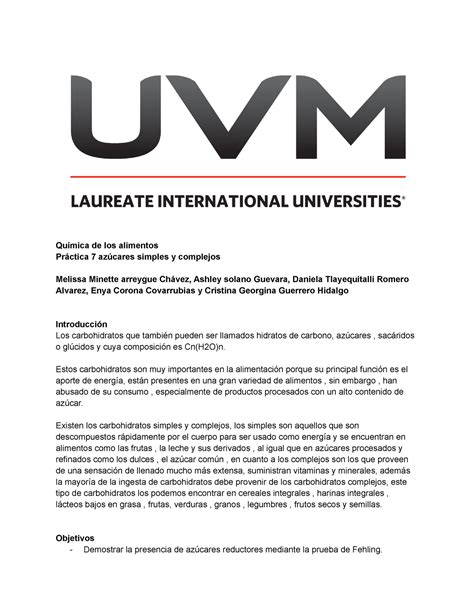 UVM

LAUREATE INTERNATIONAL UNIVERSITIES®

Química de los alimentos
Práctica 7 azúcares simples y complejos

Melissa Minette arreygue Chávez, Ashley solano Guevara, Daniela Tlayequitalli Romero Alvarez, Enya Corona Covarrubias y Cristina Georgina Guerrero Hidalgo

Introducción
Los carbohidratos que también pueden ser llamados hidratos de carbono, azúcares , sacáridos o glúcidos y cuya composición es Cn(H2O)n.

Estos carbohidratos son muy importantes en la alimentación porque su principal función es el aporte de energía, están presentes en una gran variedad de alimentos , sin embargo , han abusado de su consumo , especialmente de productos procesados con un alto contenido de azúcar.

Existen los carbohidratos simples y complejos, los simples son aquellos que son descompuestos rápidamente por el cuerpo para ser usado como energía y se encuentran en alimentos como las frutas , la leche y sus derivados , al igual que en azúcares procesados y refinados como los dulces , el azúcar común , en cuanto a los complejos son los que proveen de una sensación de llenado mucho más extensa, suministran vitaminas y minerales, además la mayoría de la ingesta de carbohidratos debe provenir de los carbohidratos complejos, este tipo de carbohidratos los podemos encontrar en cereales integrales , harinas integrales , lácteos bajos en grasa , frutas, verduras , granos , legumbres , frutos secos y semillas.

Objetivos
- Demostrar la presencia de azúcares reductores mediante la prueba de Fehling.